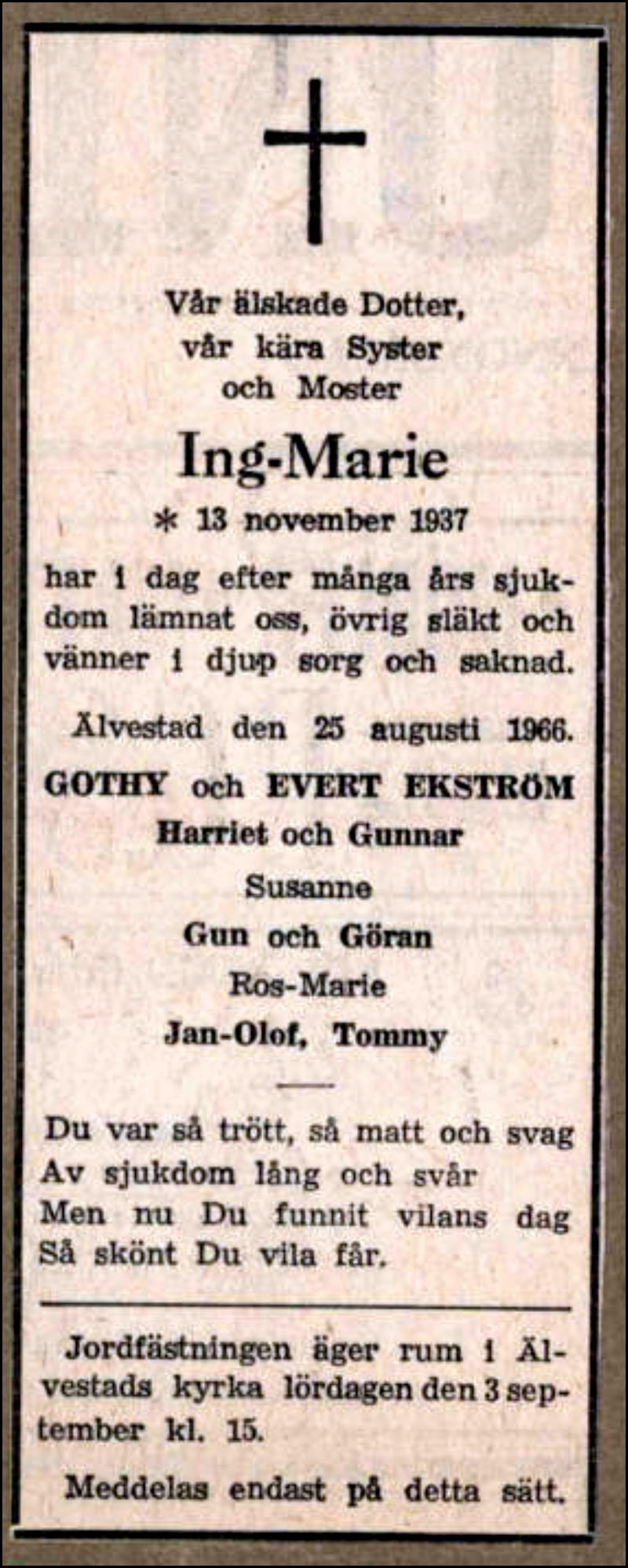 Vår älskade Dotter, vår kära Syster och Moster

Ing-Marie

* 13 november 1937

har i dag efter många års sjukdom lämnat oss, övrig släkt och vänner i djup sorg och saknad.

Älvestad den 25 augusti 1966.

GOTHY och EVERT EKSTRÖM
Harriet och Gunnar
Susanne
Gun och Göran
Ros-Marie
Jan-Olof, Tommy

Du var så trött, så matt och svag
Av sjukdom lång och svår
Men nu Du funnit vilans dag
Så skönt Du vila får.

Jordfästningen äger rum i Älvestads kyrka lördagen den 3 september kl. 15.

Meddelas endast på detta sätt.